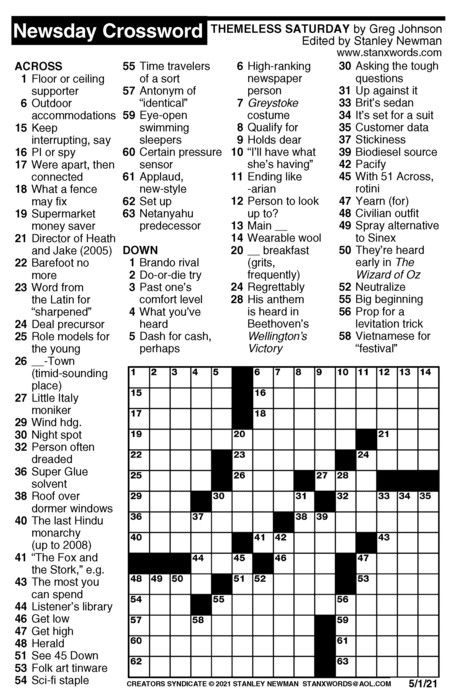 Newsday Crossword

THEMELESS SATURDAY by Greg Johnson
Edited by Stanley Newman
www.stanxwords.com

ACROSS
1 Floor or ceiling supporter
6 Outdoor accommodations
15 Keep interrupting, say
16 PI or spy
17 Were apart, then connected
18 What a fence may fix
19 Supermarket money saver
21 Director of Heath and Jake (2005)
22 Barefoot no more
23 Word from the Latin for "sharpened"
24 Deal precursor
25 Role models for the young
26 __-Town (timid-sounding place)
27 Little Italy moniker
29 Wind hdg.
30 Night spot
32 Person often dreaded
36 Super Glue solvent
38 Roof over dormer windows
40 The last Hindu monarchy (up to 2008)
41 "The Fox and the Stork," e.g.
43 The most you can spend
44 Listener's library
46 Get low
47 Get high
48 Herald
51 See 45 Down
53 Folk art tinware
54 Sci-fi staple
55 Time travelers of a sort
57 Antonym of "identical"
59 Eye-open swimming sleepers
60 Certain pressure sensor
61 Applaud, new-style
62 Set up
63 Netanyahu predecessor

DOWN
1 Brando rival
2 Do-or-die try
3 Past one's comfort level
4 What you've heard
5 Dash for cash, perhaps
6 High-ranking newspaper person
7 Greystoke costume
8 Qualify for
9 Holds dear
10 "I'll have what she's having"
11 Ending like -arian
12 Person to look up to?
13 Main __
14 Wearable wool
20 __ breakfast (grits, frequently)
24 Regrettably
28 His anthem is heard in Beethoven's Wellington's Victory
30 Asking the tough questions
31 Up against it
33 Brit's sedan
34 It's set for a suit
35 Customer data
37 Stickiness
39 Biodiesel source
42 Pacify
45 With 51 Across, rotini
47 Yearn (for)
48 Civilian outfit
49 Spray alternative to Sinex
50 They're heard early in The Wizard of Oz
52 Neutralize
55 Big beginning
56 Prop for a levitation trick
58 Vietnamese for "festival"

1 2 3 4 5 6 7 8 9 10 11 12 13 14 15 16 17 18 19 20 21 22 23 24 25 26 27 28 29 30 31 32 33 34 35 36 37 38 39 40 41 42 43 44 45 46 47 48 49 50 51 52 53 54 55 56 57 58 59 60 61 62 63

CREATORS SYNDICATE © 2021 STANLEY NEWMAN STANXWORDS@AOL.COM 5/1/21